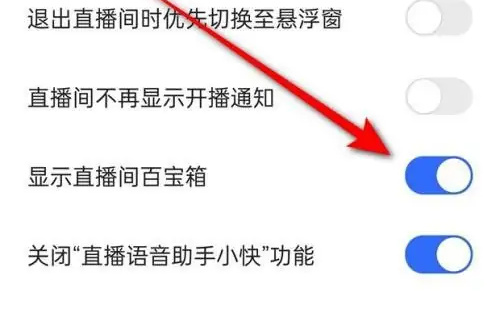 退出直播间时优先切换至悬浮窗

直播间不再显示开播通知

显示直播间百宝箱

关闭“直播语音助手小快”功能